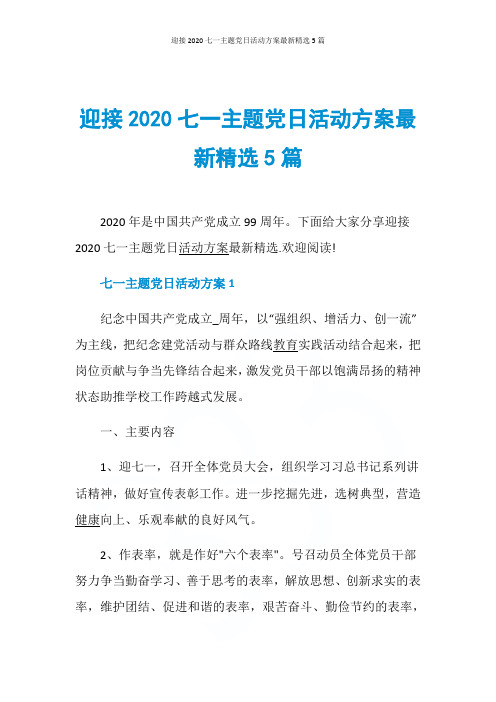 迎接 2020 七一主题党日活动方案最新精选 5 篇

迎接 2020 七一主题党日活动方案最新精选 5 篇

2020 年是中国共产党成立 99 周年。下面给大家分享迎接 2020 七一主题党日活动方案最新精选.欢迎阅读!

七一主题党日活动方案 1

纪念中国共产党成立_周年，以“强组织、增活力、创一流”为主线，把纪念建党活动与群众路线教育实践活动结合起来，把岗位贡献与争当先锋结合起来，激发党员干部以饱满昂扬的精神状态助推学校工作跨越式发展。

一、主要内容

1、迎七一，召开全体党员大会，组织学习习总书记系列讲话精神，做好宣传表彰工作。进一步挖掘先进，选树典型，营造健康向上、乐观奉献的良好风气。

2、作表率，就是作好"六个表率"。号召动员全体党员干部努力争当勤奋学习、善于思考的表率，解放思想、创新求实的表率，维护团结、促进和谐的表率，艰苦奋斗、勤俭节约的表率，